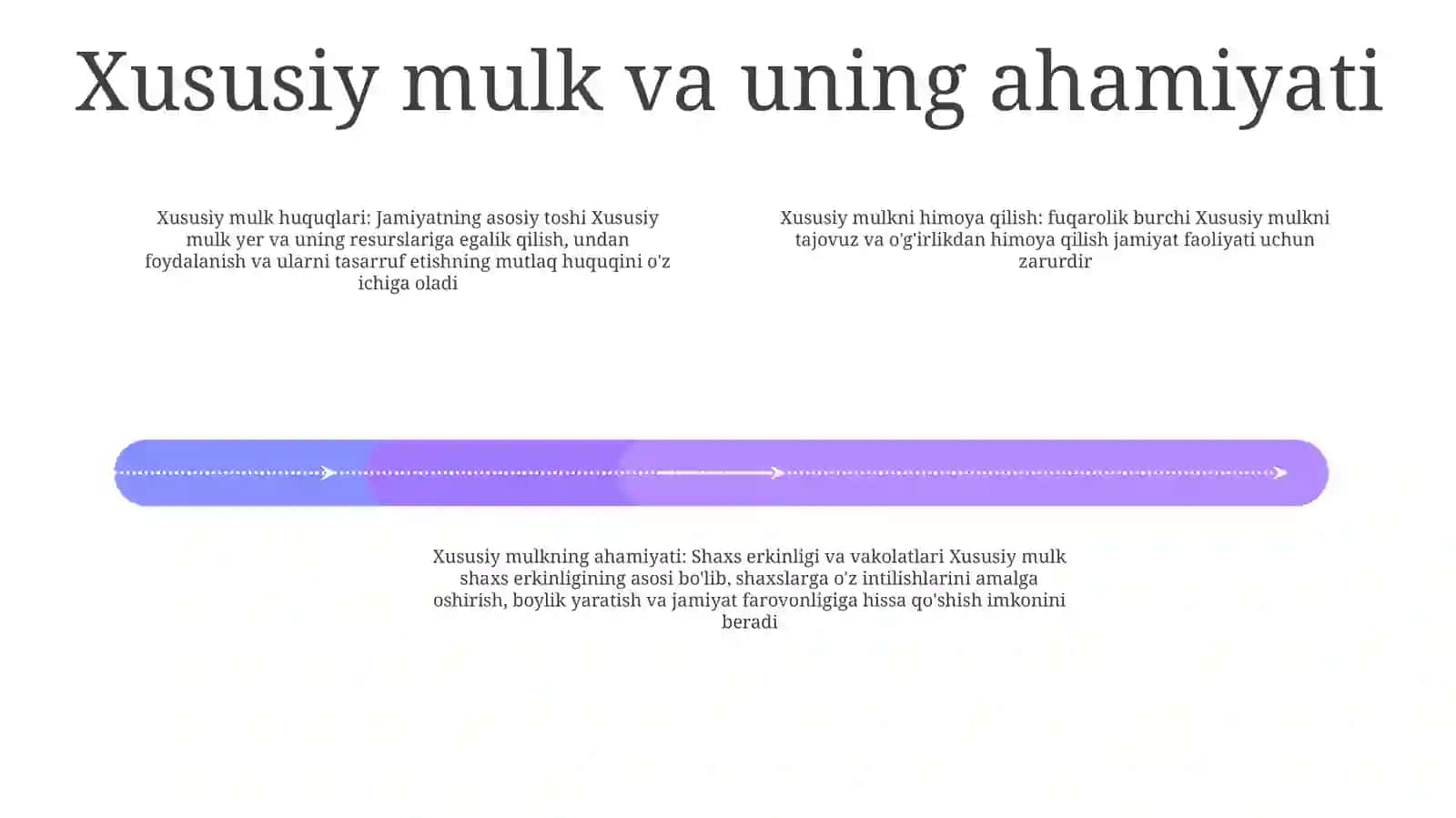 Xususiy mulk va uning ahamiyati

Xususiy mulk huquqlari: Jamiyatning asosiy toshi Xususiy mulk yer va uning resurslariga egalik qilish, undan foydalanish va ularni tasarruf etishning mutlaq huquqini o'z ichiga oladi

Xususiy mulkni himoya qilish: fuqarolik burchi Xususiy mulkni tajovuz va o'g'irlikdan himoya qilish jamiyat faoliyati uchun zarurdir

Xususiy mulkning ahamiyati: Shaxs erkinligi va vakolatlari Xususiy mulk shaxs erkinligining asosi bo'lib, shaxslarga o'z intilishlarini amalga oshirish, boylik yaratish va jamiyat farovonligiga hissa qo'shish imkonini beradi